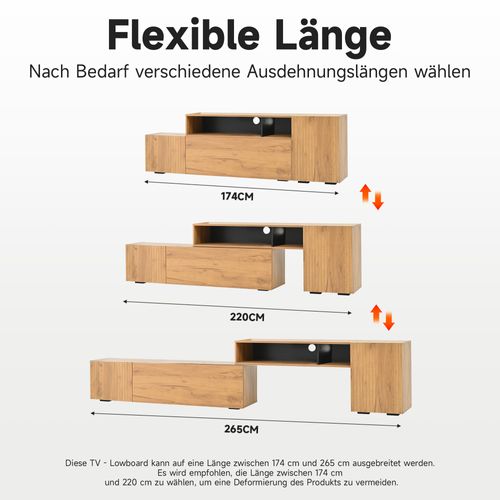 Flexible Länge
Nach Bedarf verschiedene Ausdehnungslängen wählen

174CM

220CM

265CM

Diese TV - Lowboard kann auf eine Länge zwischen 174 cm und 265 cm ausgebreitet werden. Es wird empfohlen, die Länge zwischen 174 cm und 220 cm zu wählen, um eine Deformierung des Produkts zu vermeiden.